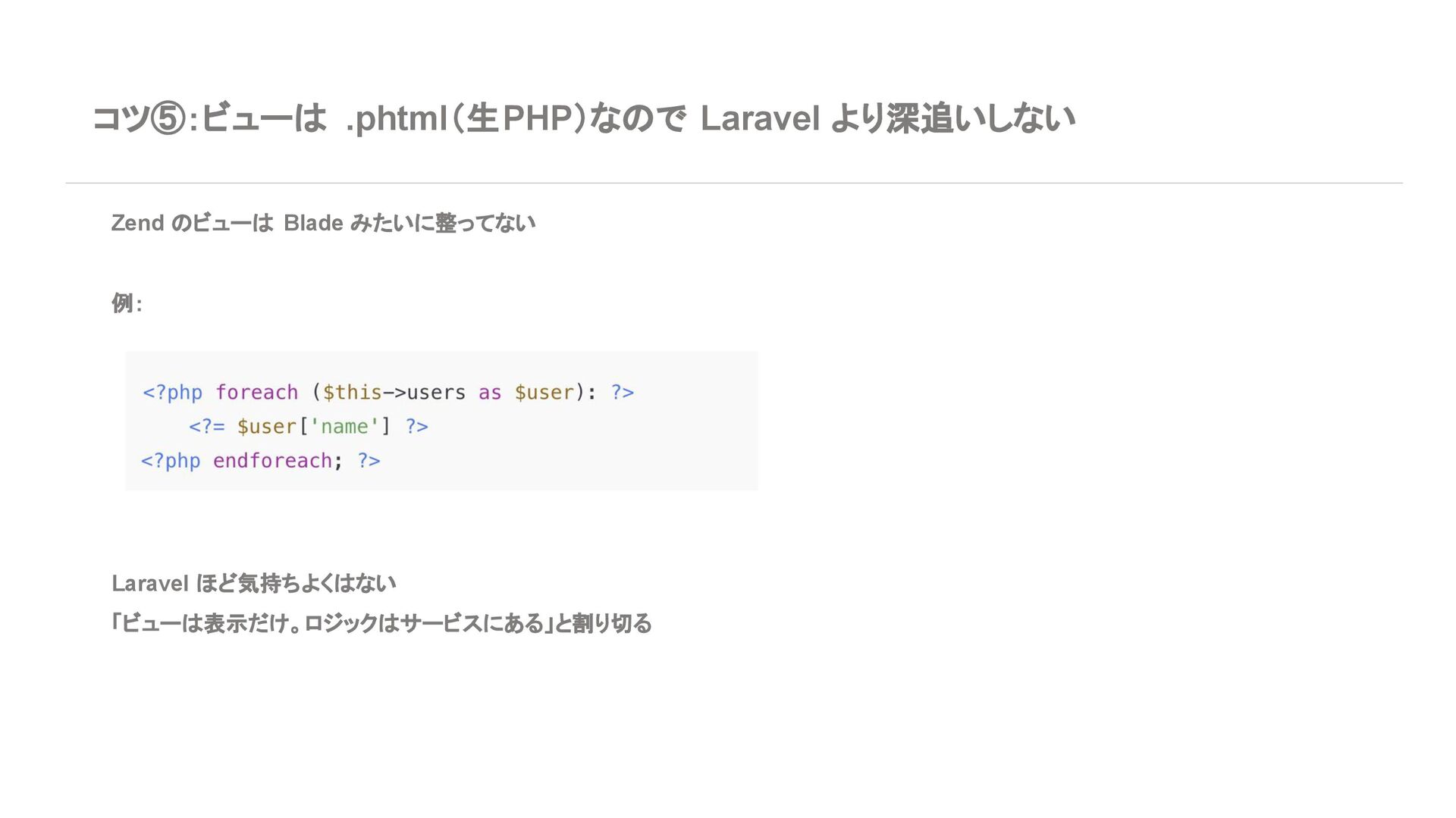 コツ⑤:ビューは .phtml(生PHP)なので Laravel より深追いしない

Zend のビューは Blade みたいに整ってない

例:

<?php foreach ($this->users as $user): ?>
    <?= $user['name'] ?>
<?php endforeach; ?>

Laravel ほど気持ちよくはない
「ビューは表示だけ。ロジックはサービスにある」と割り切る